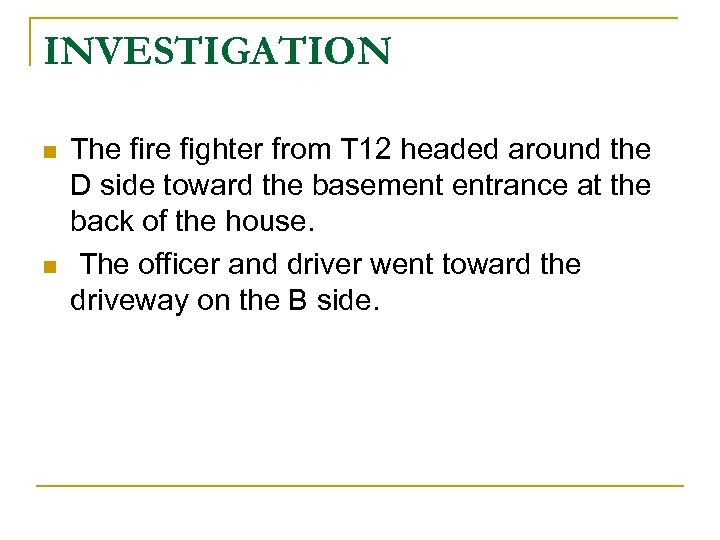 INVESTIGATION

• The fire fighter from T12 headed around the D side toward the basement entrance at the back of the house.

• The officer and driver went toward the driveway on the B side.